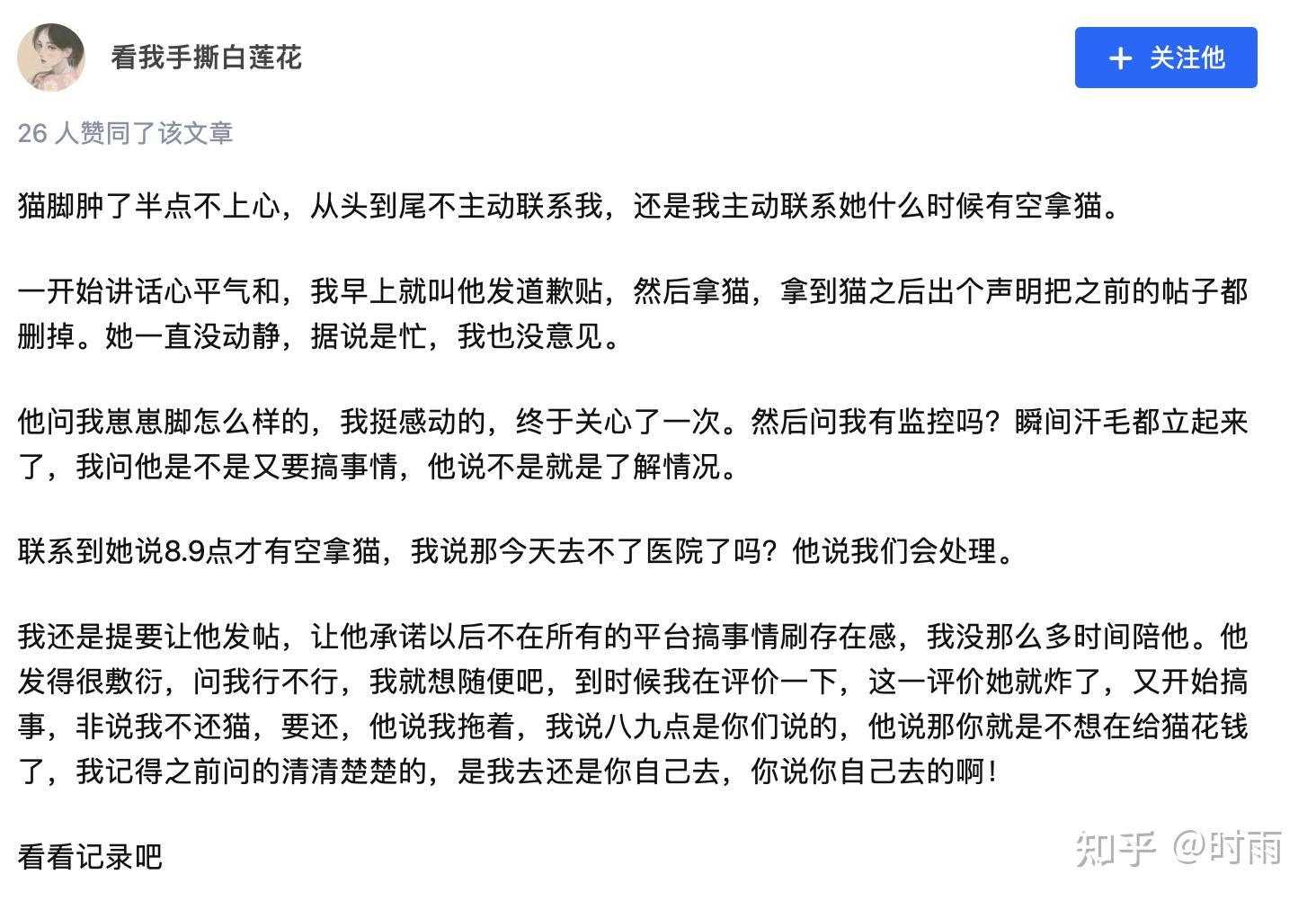 看我手撕白莲花

+ 关注他

26 人赞同了该文章

猫脚肿了半点不上心，从头到尾不主动联系我，还是我主动联系她什么时候有空拿猫。

一开始讲话心平气和，我早上就叫他发道歉贴，然后拿猫，拿到猫之后出个声明把之前的帖子都删掉。她一直没动静，据说是忙，我也没意见。

他问我崽崽脚怎么样的，我挺感动的，终于关心了一次。然后问我有监控吗？瞬间汗毛都立起来了，我问他是不是又要搞事情，他说不是就是了解情况。

联系到她说8.9点才有空拿猫，我说那今天去不了医院了吗？他说我们会处理。

我还是提要让他发帖，让他承诺以后不在所有的平台搞事情刷存在感，我没那么多时间陪他。他发得很敷衍，问我行不行，我就想随便吧，到时候我在评价一下，这一评价她就炸了，又开始搞事，非说我不还猫，要还，他说我拖着，我说八九点是你们说的，他说那你就是不想在给猫花钱了，我记得之前问的清清楚楚的，是我去还是你自己去，你说你自己去的啊！

看看记录吧

知乎 @时雨